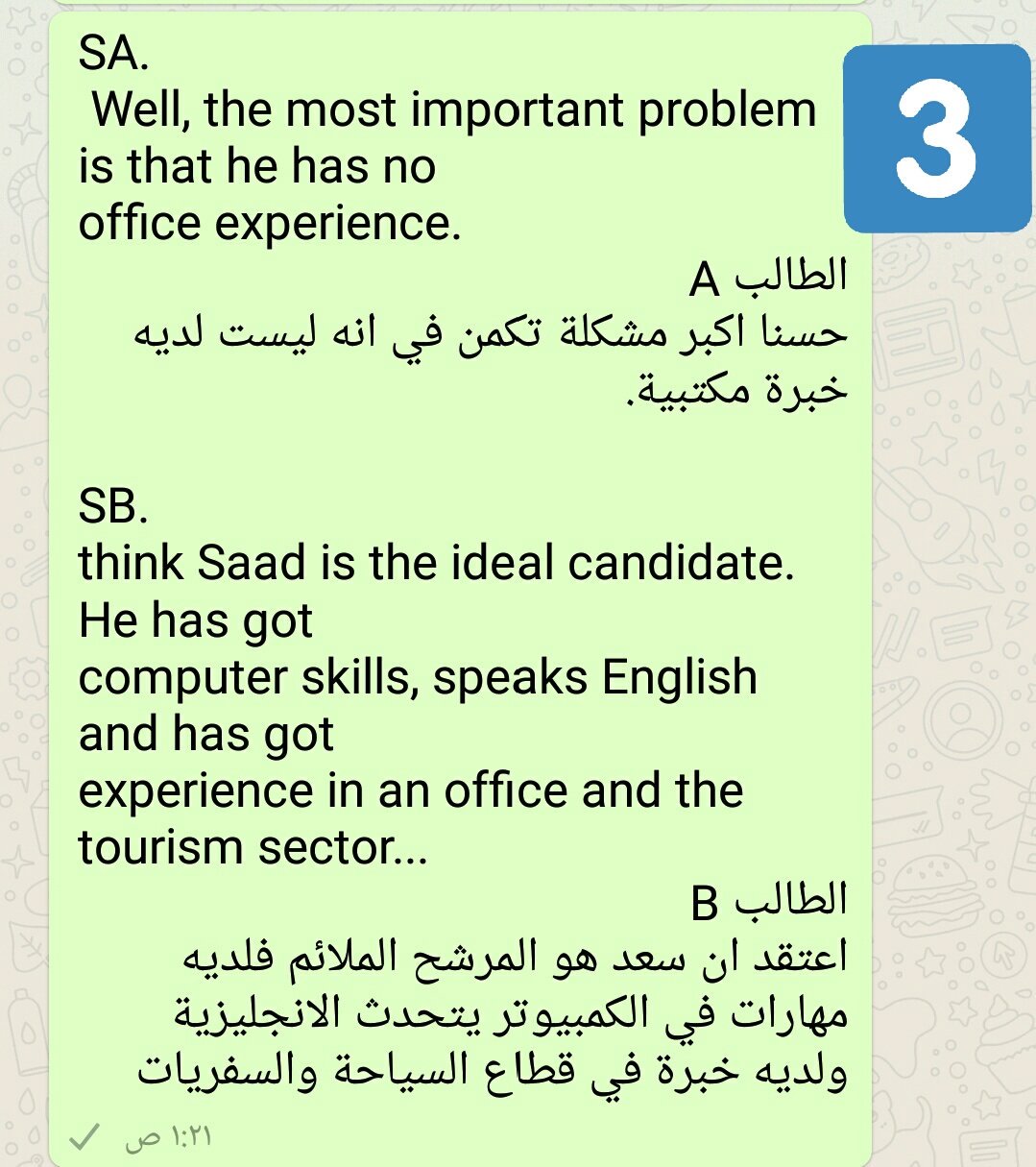 SA.
Well, the most important problem is that he has no office experience.

3

الطالب A
حسنا اكبر مشكلة تكمن في انه ليست لديه خبرة مكتبية.

SB.
think Saad is the ideal candidate. He has got computer skills, speaks English and has got experience in an office and the tourism sector...

الطالب B
اعتقد ان سعد هو المرشح الملائم فلديه مهارات في الكمبيوتر يتحدث الانجليزية ولديه خبرة في قطاع السياحة والسفريات

١:٢١ ص